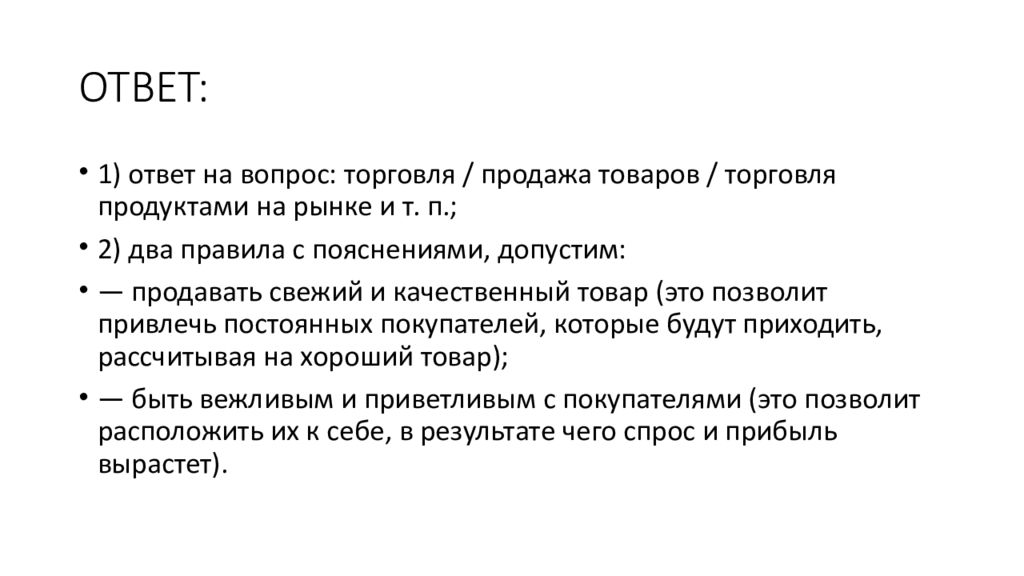 ОТВЕТ:

• 1) ответ на вопрос: торговля / продажа товаров / торговля продуктами на рынке и т. п.;

• 2) два правила с пояснениями, допустим:

• — продавать свежий и качественный товар (это позволит привлечь постоянных покупателей, которые будут приходить, рассчитывая на хороший товар);

• — быть вежливым и приветливым с покупателями (это позволит расположить их к себе, в результате чего спрос и прибыль вырастет).